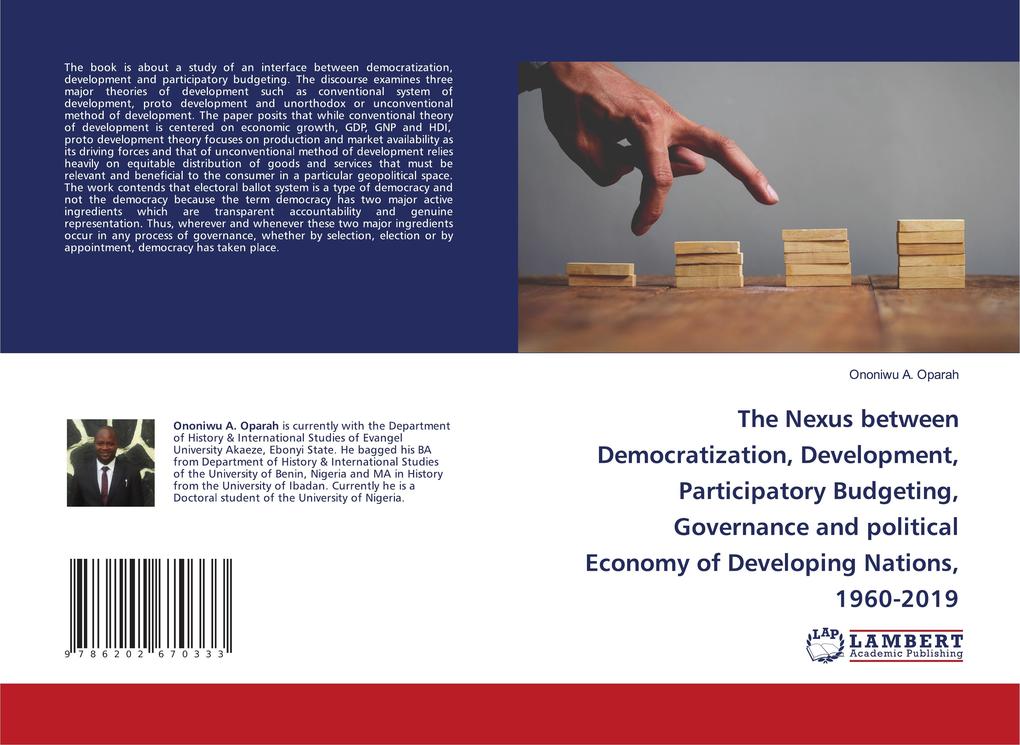 The book is about a study of an interface between democratization, development and participatory budgeting. The discourse examines three major theories of development such as conventional system of development, proto development and unorthodox or unconventional method of development. The paper posits that while conventional theory of development is centered on economic growth, GDP, GNP and HDI, proto development theory focuses on production and market availability as its driving forces and that of unconventional method of development relies heavily on equitable distribution of goods and services that must be relevant and beneficial to the consumer in a particular geopolitical space. The work contends that electoral ballot system is a type of democracy and not the democracy because the term democracy has two major active ingredients which are transparent accountability and genuine representation. Thus, wherever and whenever these two major ingredients occur in any process of governance, whether by selection, election or by appointment, democracy has taken place.

Ononiwu A. Oparah

Ononiwu A. Oparah is currently with the Department of History & International Studies of Evangel University Akaeze, Ebonyi State. He bagged his BA from Department of History & International Studies of the University of Benin, Nigeria and MA in History from the University of Ibadan. Currently he is a Doctoral student of the University of Nigeria.

The Nexus between Democratization, Development, Participatory Budgeting, Governance and political Economy of Developing Nations, 1960-2019

9 786202 670333

LAP LAMBERT Academic Publishing